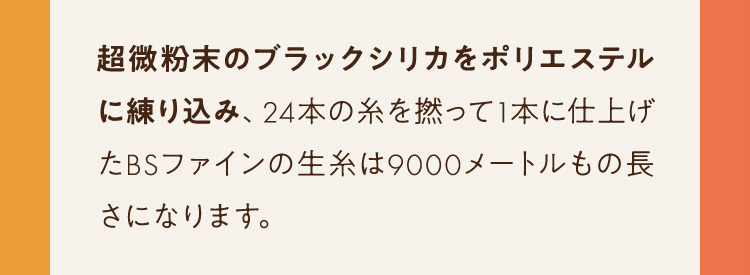 超微粉末のブラックシリカをポリエステルに練り込み、24本の糸を撚って1本に仕上げたBSファインの生糸は9000メートルもの長さになります。